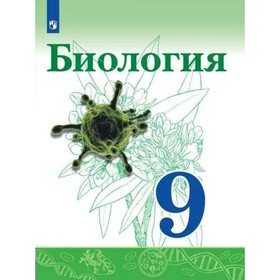 Биология

9